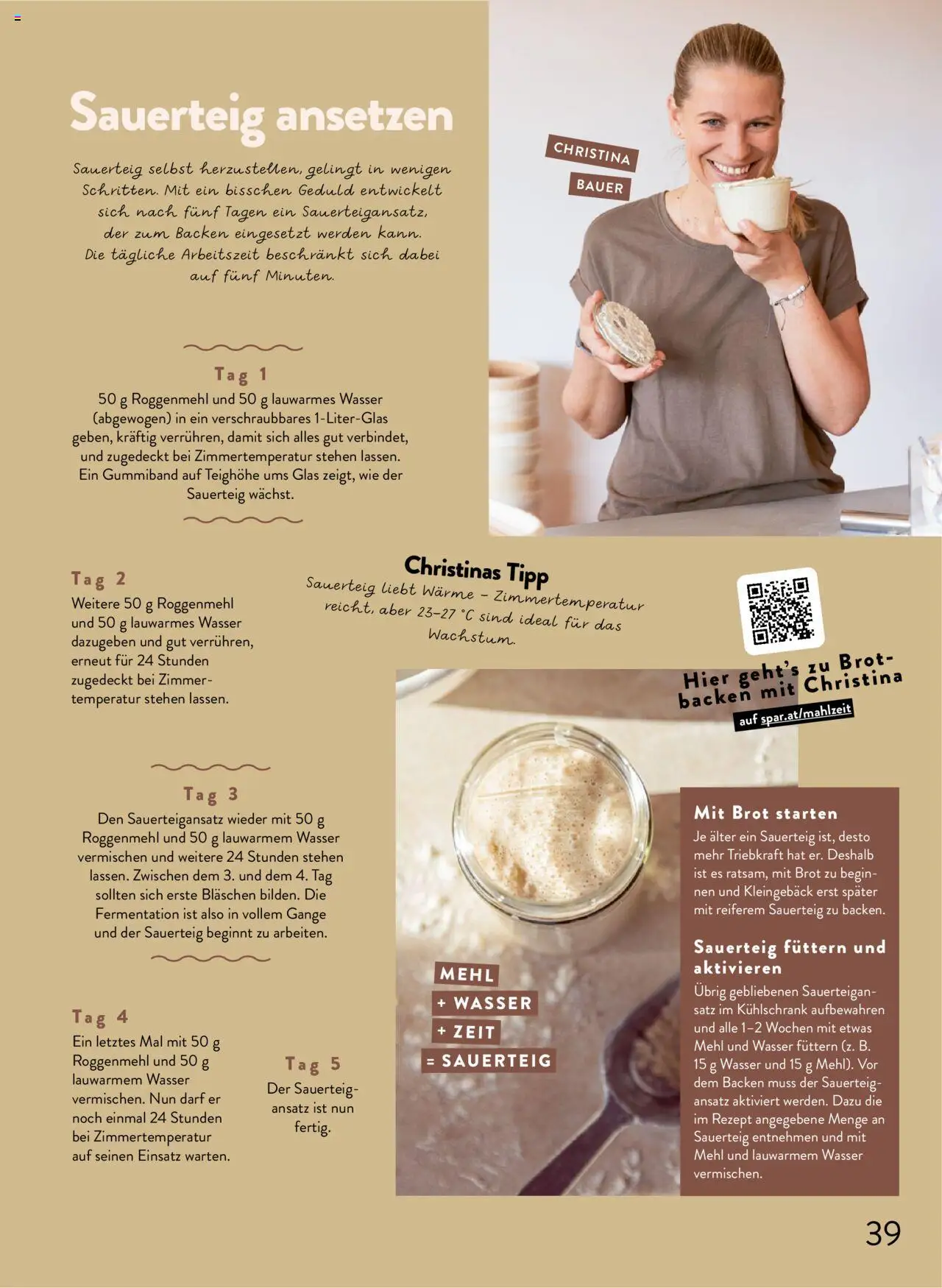 Sauerteig ansetzen

Sauerteig selbst herzustellen, gelingt in wenigen Schritten. Mit ein bisschen Geduld entwickelt sich nach fünf Tagen ein Sauerteigansatz, der zum Backen eingesetzt werden kann. Die tägliche Arbeitszeit beschränkt sich dabei auf fünf Minuten.

CHRISTINA
BAUER

Tag 1
50 g Roggenmehl und 50 g lauwarmes Wasser (abgewogen) in ein verschraubbares 1-Liter-Glas geben, kräftig verrühren, damit sich alles gut verbindet, und zugedeckt bei Zimmertemperatur stehen lassen. Ein Gummiband auf Teighöhe ums Glas zeigt, wie der Sauerteig wächst.

Tag 2
Weitere 50 g Roggenmehl und 50 g lauwarmes Wasser dazugeben und gut verrühren, erneut für 24 Stunden zugedeckt bei Zimmertemperatur stehen lassen.

Christinas Tipp
Sauerteig liebt Wärme – Zimmertemperatur reicht, aber 23–27 °C sind ideal für das Wachstum.

Hier geht's zu Brotbacken mit Christina
auf spar.at/mahlzeit

Tag 3
Den Sauerteigansatz wieder mit 50 g Roggenmehl und 50 g lauwarmem Wasser vermischen und weitere 24 Stunden stehen lassen. Zwischen dem 3. und dem 4. Tag sollten sich erste Bläschen bilden. Die Fermentation ist also in vollem Gange und der Sauerteig beginnt zu arbeiten.

Tag 4
Ein letztes Mal mit 50 g Roggenmehl und 50 g lauwarmem Wasser vermischen. Nun darf er noch einmal 24 Stunden bei Zimmertemperatur auf seinen Einsatz warten.

Tag 5
Der Sauerteigansatz ist nun fertig.

MEHL
+ WASSER
+ ZEIT
= SAUERTEIG

Mit Brot starten
Je älter ein Sauerteig ist, desto mehr Triebkraft hat er. Deshalb ist es ratsam, mit Brot zu beginnen und Kleingebäck erst später mit reiferem Sauerteig zu backen.

Sauerteig füttern und aktivieren
Übrig gebliebenen Sauerteigansatz im Kühlschrank aufbewahren und alle 1–2 Wochen mit etwas Mehl und Wasser füttern (z. B. 15 g Wasser und 15 g Mehl). Vor dem Backen muss der Sauerteigansatz aktiviert werden. Dazu die im Rezept angegebene Menge an Sauerteig entnehmen und mit Mehl und lauwarmem Wasser vermischen.

39